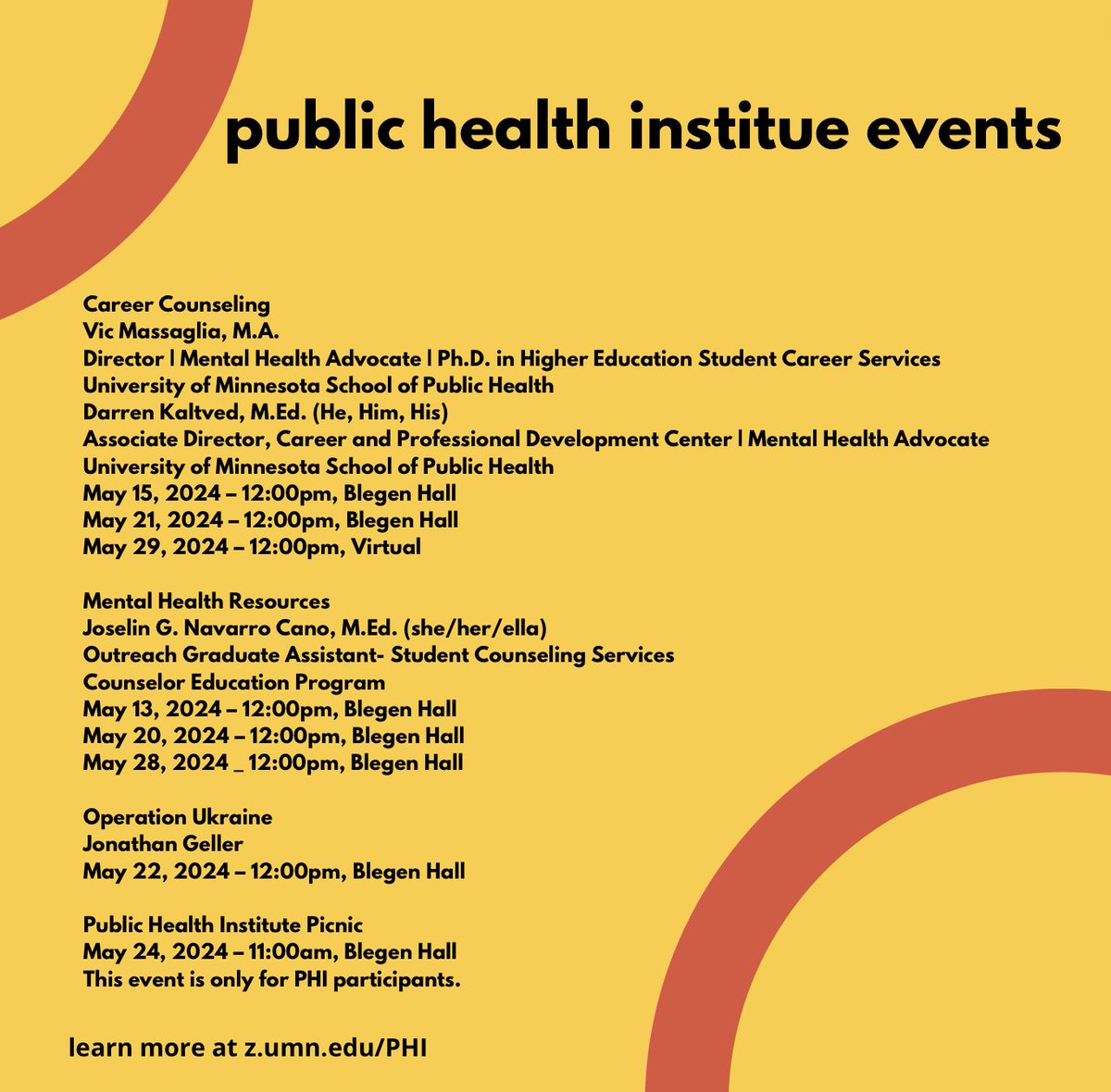 public health institue events

Career Counseling
Vic Massaglia, M.A.
Director | Mental Health Advocate | Ph.D. in Higher Education Student Career Services
University of Minnesota School of Public Health
Darren Kaltved, M.Ed. (He, Him, His)
Associate Director, Career and Professional Development Center | Mental Health Advocate
University of Minnesota School of Public Health
May 15, 2024 – 12:00pm, Blegen Hall
May 21, 2024 – 12:00pm, Blegen Hall
May 29, 2024 – 12:00pm, Virtual

Mental Health Resources
Joselin G. Navarro Cano, M.Ed. (she/her/ella)
Outreach Graduate Assistant- Student Counseling Services
Counselor Education Program
May 13, 2024 – 12:00pm, Blegen Hall
May 20, 2024 – 12:00pm, Blegen Hall
May 28, 2024 _ 12:00pm, Blegen Hall

Operation Ukraine
Jonathan Geller
May 22, 2024 – 12:00pm, Blegen Hall

Public Health Institute Picnic
May 24, 2024 – 11:00am, Blegen Hall
This event is only for PHI participants.

learn more at z.umn.edu/PHI